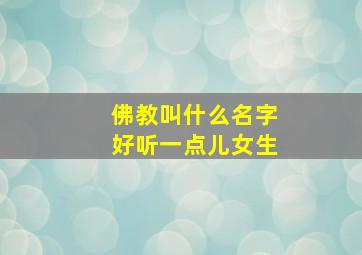 佛教叫什么名字
好听一点儿女生